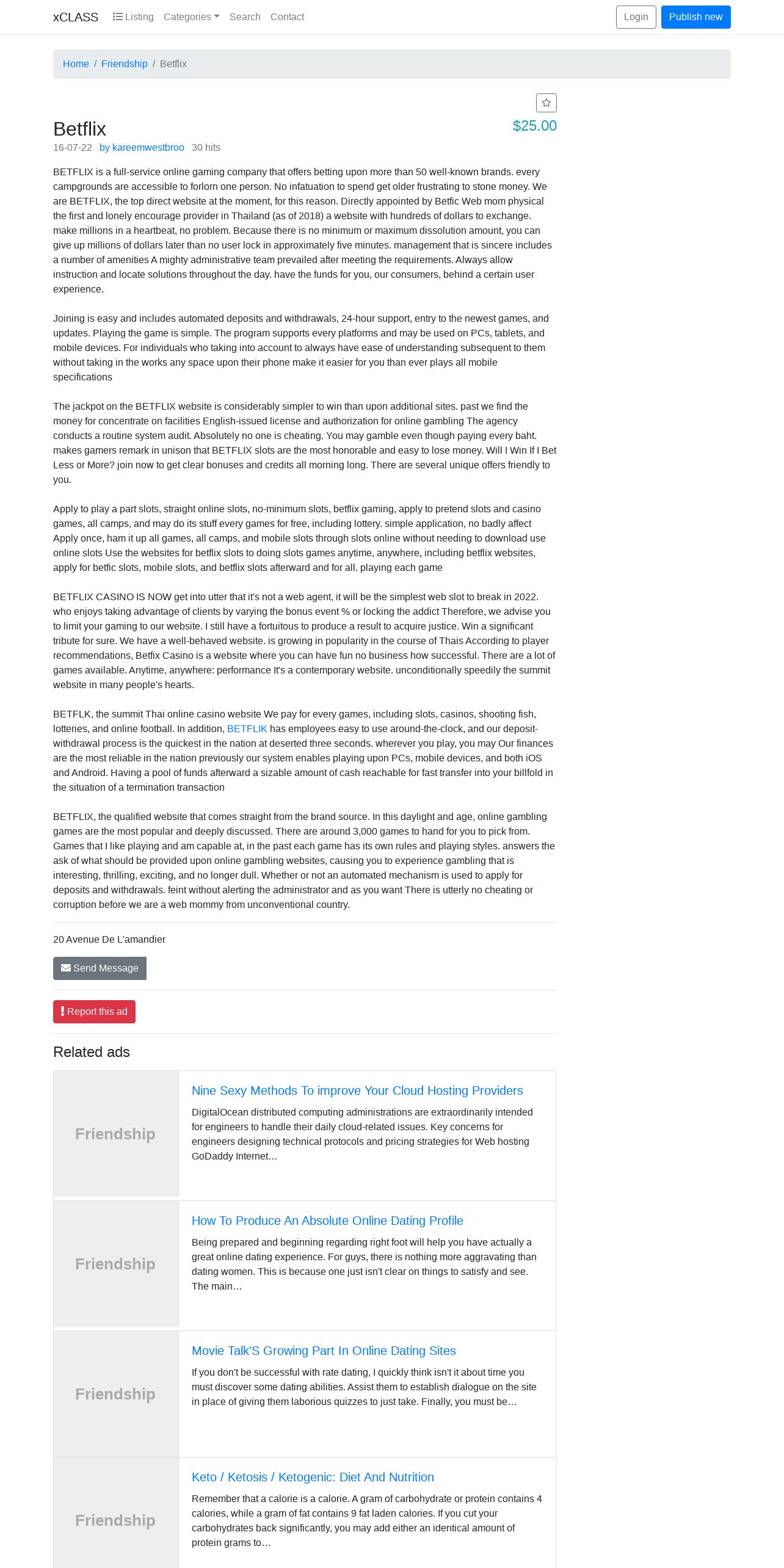 xCLASS Listing Categories Search Contact Login Publish new

Home / Friendship / Betflix

Betflix
$25.00
16-07-22 by kareemwestbroo 30 hits

BETFLIX is a full-service online gaming company that offers betting upon more than 50 well-known brands. every campgrounds are accessible to forlorn one person. No infatuation to spend get older frustrating to stone money. We are BETFLIX, the top direct website at the moment, for this reason. Directly appointed by Betfic Web mom physical the first and lonely encourage provider in Thailand (as of 2018) a website with hundreds of dollars to exchange. make millions in a heartbeat, no problem. Because there is no minimum or maximum dissolution amount, you can give up millions of dollars later than no user lock in approximately five minutes. management that is sincere includes a number of amenities A mighty administrative team prevailed after meeting the requirements. Always allow instruction and locate solutions throughout the day. have the funds for you, our consumers, behind a certain user experience.

Joining is easy and includes automated deposits and withdrawals, 24-hour support, entry to the newest games, and updates. Playing the game is simple. The program supports every platforms and may be used on PCs, tablets, and mobile devices. For individuals who taking into account to always have ease of understanding subsequent to them without taking in the works any space upon their phone make it easier for you than ever plays all mobile specifications

The jackpot on the BETFLIX website is considerably simpler to win than upon additional sites. past we find the money for concentrate on facilities English-issued license and authorization for online gambling The agency conducts a routine system audit. Absolutely no one is cheating. You may gamble even though paying every baht. makes gamers remark in unison that BETFLIX slots are the most honorable and easy to lose money. Will I Win If I Bet Less or More? join now to get clear bonuses and credits all morning long. There are several unique offers friendly to you.

Apply to play a part slots, straight online slots, no-minimum slots, betflix gaming, apply to pretend slots and casino games, all camps, and may do its stuff every games for free, including lottery. simple application, no badly affect Apply once, ham it up all games, all camps, and mobile slots through slots online without needing to download use online slots Use the websites for betflix slots to doing slots games anytime, anywhere, including betflix websites, apply for betfic slots, mobile slots, and betflix slots afterward and for all. playing each game

BETFLIX CASINO IS NOW get into utter that it's not a web agent, it will be the simplest web slot to break in 2022. who enjoys taking advantage of clients by varying the bonus event % or locking the addict Therefore, we advise you to limit your gaming to our website. I still have a fortuitous to produce a result to acquire justice. Win a significant tribute for sure. We have a well-behaved website. is growing in popularity in the course of Thais According to player recommendations, Betfix Casino is a website where you can have fun no business how successful. There are a lot of games available. Anytime, anywhere: performance It's a contemporary website. unconditionally speedily the summit website in many people's hearts.

BETFLK, the summit Thai online casino website We pay for every games, including slots, casinos, shooting fish, lotteries, and online football. In addition, BETFLIK has employees easy to use around-the-clock, and our deposit-withdrawal process is the quickest in the nation at deserted three seconds. wherever you play, you may Our finances are the most reliable in the nation previously our system enables playing upon PCs, mobile devices, and both iOS and Android. Having a pool of funds afterward a sizable amount of cash reachable for fast transfer into your billfold in the situation of a termination transaction

BETFLIX, the qualified website that comes straight from the brand source. In this daylight and age, online gambling games are the most popular and deeply discussed. There are around 3,000 games to hand for you to pick from. Games that I like playing and am capable at, in the past each game has its own rules and playing styles. answers the ask of what should be provided upon online gambling websites, causing you to experience gambling that is interesting, thrilling, exciting, and no longer dull. Whether or not an automated mechanism is used to apply for deposits and withdrawals. feint without alerting the administrator and as you want There is utterly no cheating or corruption before we are a web mommy from unconventional country.

20 Avenue De L'amandier

Send Message

Report this ad

Related ads

Friendship
Nine Sexy Methods To improve Your Cloud Hosting Providers
DigitalOcean distributed computing administrations are extraordinarily intended for engineers to handle their daily cloud-related issues. Key concerns for engineers designing technical protocols and pricing strategies for Web hosting GoDaddy Internet…

Friendship
How To Produce An Absolute Online Dating Profile
Being prepared and beginning regarding right foot will help you have actually a great online dating experience. For guys, there is nothing more aggravating than dating women. This is because one just isn't clear on things to satisfy and see. The main…

Friendship
Movie Talk'S Growing Part In Online Dating Sites
If you don't be successful with rate dating, I quickly think isn't it about time you must discover some dating abilities. Assist them to establish dialogue on the site in place of giving them laborious quizzes to just take. Finally, you must be…

Friendship
Keto / Ketosis / Ketogenic: Diet And Nutrition
Remember that a calorie is a calorie. A gram of carbohydrate or protein contains 4 calories, while a gram of fat contains 9 fat laden calories. If you cut your carbohydrates back significantly, you may add either an identical amount of protein grams to…